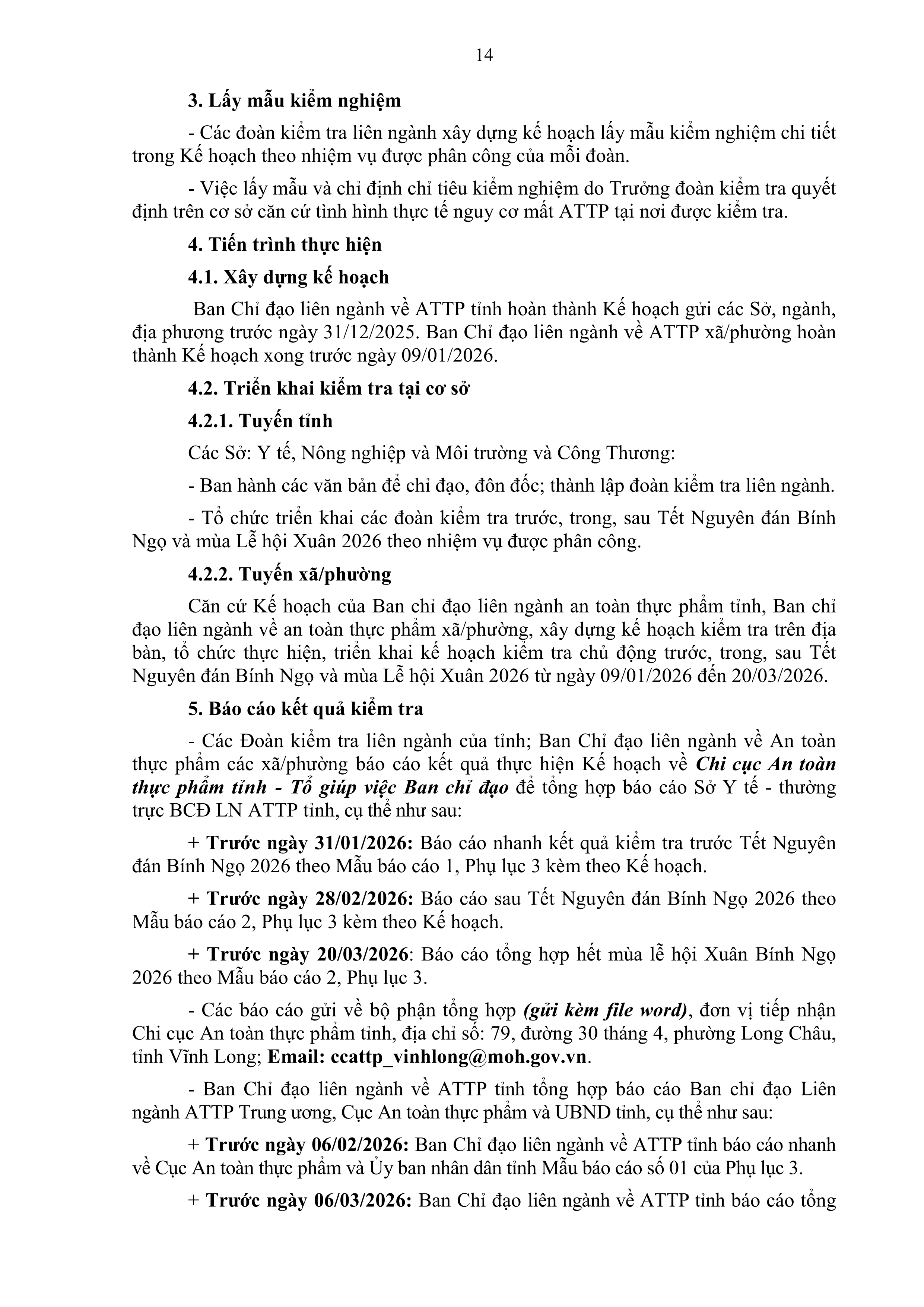 14

3. Lấy mẫu kiểm nghiệm

- Các đoàn kiểm tra liên ngành xây dựng kế hoạch lấy mẫu kiểm nghiệm chi tiết trong Kế hoạch theo nhiệm vụ được phân công của mỗi đoàn.

- Việc lấy mẫu và chỉ định chỉ tiêu kiểm nghiệm do Trưởng đoàn kiểm tra quyết định trên cơ sở căn cứ tình hình thực tế nguy cơ mất ATTP tại nơi được kiểm tra.

4. Tiến trình thực hiện

4.1. Xây dựng kế hoạch

Ban Chỉ đạo liên ngành về ATTP tỉnh hoàn thành Kế hoạch gửi các Sở, ngành, địa phương trước ngày 31/12/2025. Ban Chỉ đạo liên ngành về ATTP xã/phường hoàn thành Kế hoạch xong trước ngày 09/01/2026.

4.2. Triển khai kiểm tra tại cơ sở

4.2.1. Tuyến tỉnh

Các Sở: Y tế, Nông nghiệp và Môi trường và Công Thương:

- Ban hành các văn bản để chỉ đạo, đôn đốc; thành lập đoàn kiểm tra liên ngành.

- Tổ chức triển khai các đoàn kiểm tra trước, trong, sau Tết Nguyên đán Bính Ngọ và mùa Lễ hội Xuân 2026 theo nhiệm vụ được phân công.

4.2.2. Tuyến xã/phường

Căn cứ Kế hoạch của Ban chỉ đạo liên ngành an toàn thực phẩm tỉnh, Ban chỉ đạo liên ngành về an toàn thực phẩm xã/phường, xây dựng kế hoạch kiểm tra trên địa bàn, tổ chức thực hiện, triển khai kế hoạch kiểm tra chủ động trước, trong, sau Tết Nguyên đán Bính Ngọ và mùa Lễ hội Xuân 2026 từ ngày 09/01/2026 đến 20/03/2026.

5. Báo cáo kết quả kiểm tra

- Các Đoàn kiểm tra liên ngành của tỉnh; Ban Chỉ đạo liên ngành về An toàn thực phẩm các xã/phường báo cáo kết quả thực hiện Kế hoạch về Chi cục An toàn thực phẩm tỉnh - Tổ giúp việc Ban chỉ đạo để tổng hợp báo cáo Sở Y tế - thường trực BCĐ LN ATTP tỉnh, cụ thể như sau:

+ Trước ngày 31/01/2026: Báo cáo nhanh kết quả kiểm tra trước Tết Nguyên đán Bính Ngọ 2026 theo Mẫu báo cáo 1, Phụ lục 3 kèm theo Kế hoạch.

+ Trước ngày 28/02/2026: Báo cáo sau Tết Nguyên đán Bính Ngọ 2026 theo Mẫu báo cáo 2, Phụ lục 3 kèm theo Kế hoạch.

+ Trước ngày 20/03/2026: Báo cáo tổng hợp hết mùa lễ hội Xuân Bính Ngọ 2026 theo Mẫu báo cáo 2, Phụ lục 3.

- Các báo cáo gửi về bộ phận tổng hợp (gửi kèm file word), đơn vị tiếp nhận Chi cục An toàn thực phẩm tỉnh, địa chỉ số: 79, đường 30 tháng 4, phường Long Châu, tỉnh Vĩnh Long; Email: ccattp_vinhlong@moh.gov.vn.

- Ban Chỉ đạo liên ngành về ATTP tỉnh tổng hợp báo cáo Ban chỉ đạo Liên ngành ATTP Trung ương, Cục An toàn thực phẩm và UBND tỉnh, cụ thể như sau:

+ Trước ngày 06/02/2026: Ban Chỉ đạo liên ngành về ATTP tỉnh báo cáo nhanh về Cục An toàn thực phẩm và Ủy ban nhân dân tỉnh Mẫu báo cáo số 01 của Phụ lục 3.

+ Trước ngày 06/03/2026: Ban Chỉ đạo liên ngành về ATTP tỉnh báo cáo tổng